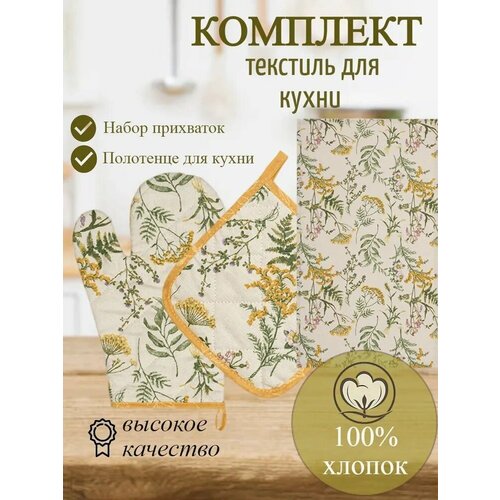 КОМПЛЕКТ
текстиль для кухни

Набор прихваток
Полотенце для кухни

высокое качество

100%
ХЛОПОК